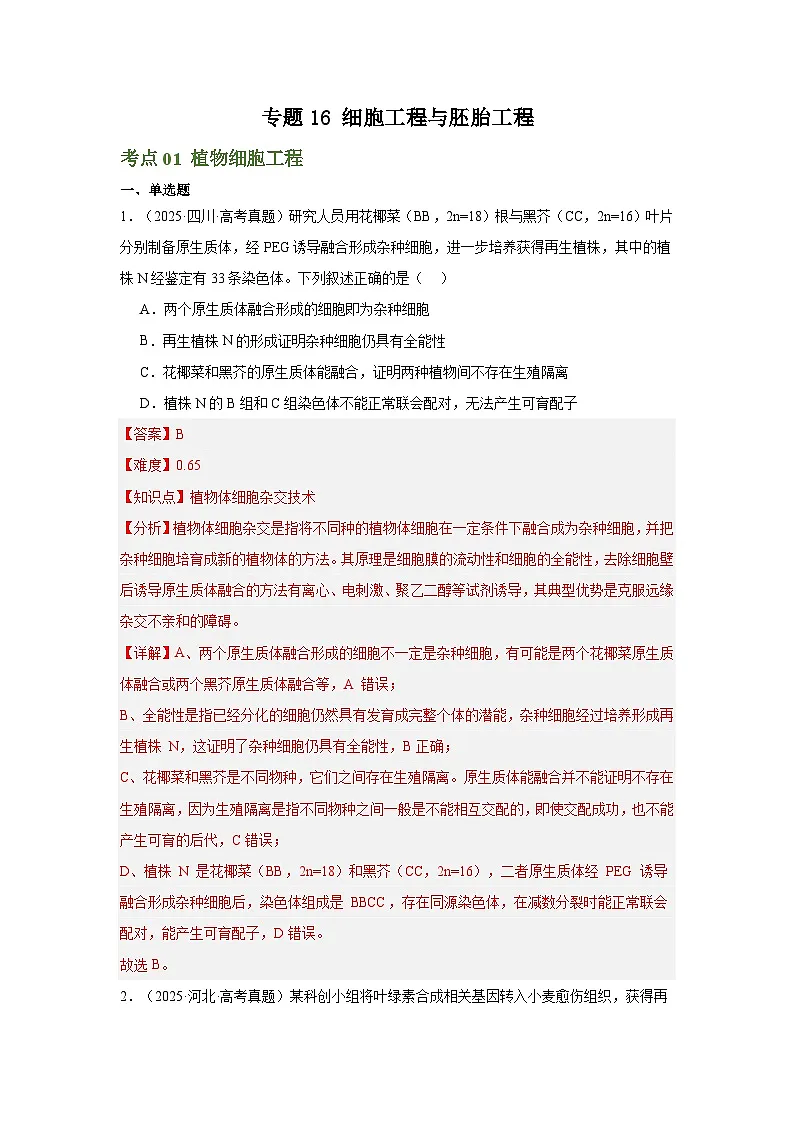 专题 16 细胞工程与胚胎工程

考点 01 植物细胞工程

一、单选题

1．（2025·四川·高考真题）研究人员用花椰菜（BB，2n=18）根与黑芥（CC，2n=16）叶片分别制备原生质体，经 PEG 诱导融合形成杂种细胞，进一步培养获得再生植株，其中的植株 N 经鉴定有 33 条染色体。下列叙述正确的是（　）

A．两个原生质体融合形成的细胞即为杂种细胞

B．再生植株 N 的形成证明杂种细胞仍具有全能性

C．花椰菜和黑芥的原生质体能融合，证明两种植物间不存在生殖隔离

D．植株 N 的 B 组和 C 组染色体不能正常联会配对，无法产生可育配子

【答案】B

【难度】0.65

【知识点】植物体细胞杂交技术

【分析】植物体细胞杂交是指将不同种的植物体细胞在一定条件下融合成为杂种细胞，并把杂种细胞培育成新的植物体的方法。其原理是细胞膜的流动性和细胞的全能性，去除细胞壁后诱导原生质体融合的方法有离心、电刺激、聚乙二醇等试剂诱导，其典型优势是克服远缘杂交不亲和的障碍。

【详解】A、两个原生质体融合形成的细胞不一定是杂种细胞，有可能是两个花椰菜原生质体融合或两个黑芥原生质体融合等，A 错误；

B、全能性是指已经分化的细胞仍然具有发育成完整个体的潜能，杂种细胞经过培养形成再生植株 N，这证明了杂种细胞仍具有全能性，B 正确；

C、花椰菜和黑芥是不同物种，它们之间存在生殖隔离。原生质体能融合并不能证明不存在生殖隔离，因为生殖隔离是指不同物种之间一般是不能相互交配的，即使交配成功，也不能产生可育的后代，C 错误；

D、植株 N 是花椰菜（BB，2n=18）和黑芥（CC，2n=16），二者原生质体经 PEG 诱导融合形成杂种细胞后，染色体组成是 BBCC，存在同源染色体，在减数分裂时能正常联会配对，能产生可育配子，D 错误。

故选 B。

2．（2025·河北·高考真题）某科创小组将叶绿素合成相关基因转入小麦愈伤组织，获得再